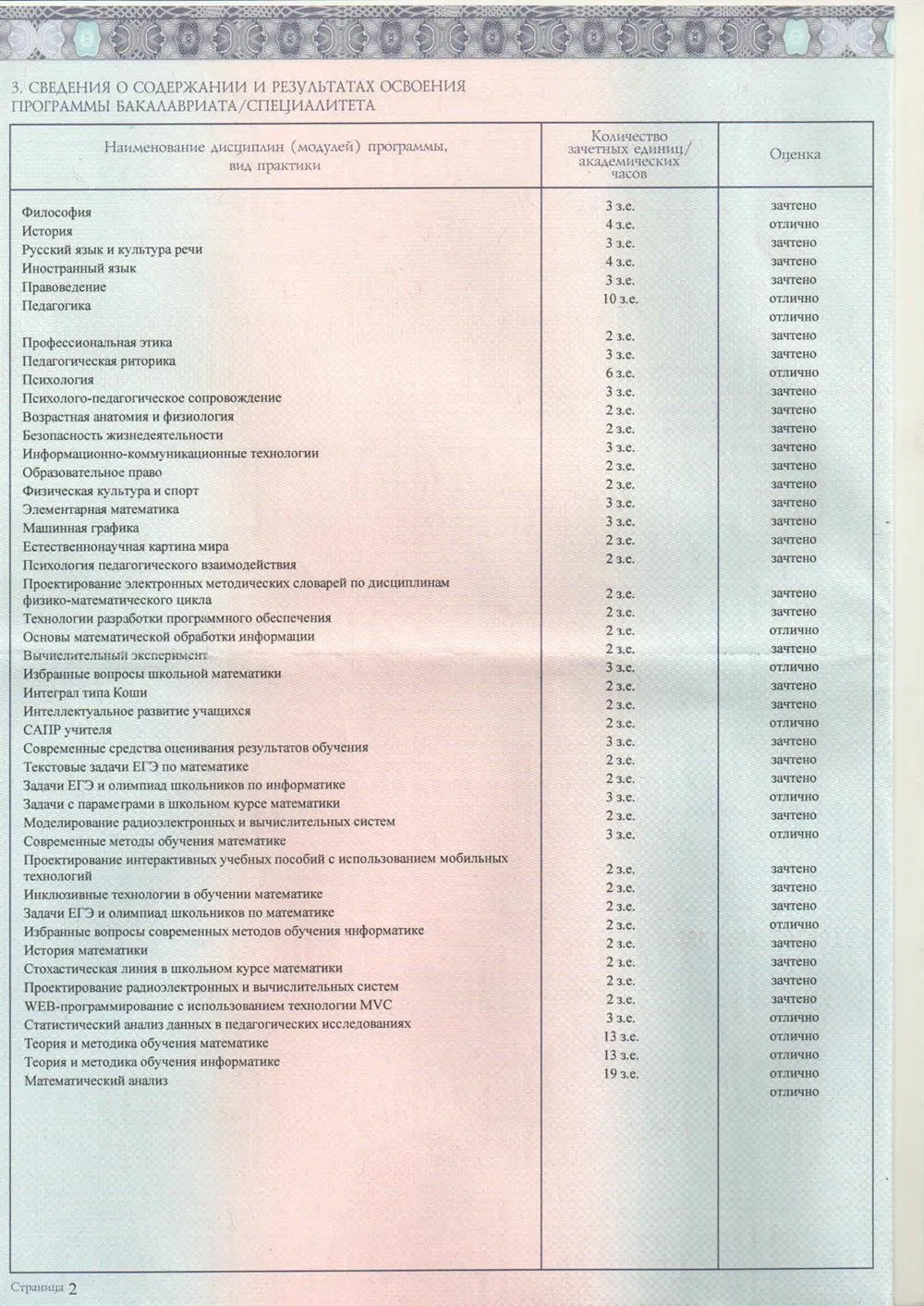 3. СВЕДЕНИЯ О СОДЕРЖАНИИ И РЕЗУЛЬТАТАХ ОСВОЕНИЯ ПРОГРАММЫ БАКАЛАВРИАТА/СПЕЦИАЛИТЕТА

| Наименование дисциплин (модулей) программы, вид практики | Количество зачетных единиц/ академических часов | Оценка |
|---|---|---|
| Философия | 3 з.е. | зачтено |
| История | 4 з.е. | отлично |
| Русский язык и культура речи | 3 з.е. | зачтено |
| Иностранный язык | 4 з.е. | зачтено |
| Правоведение | 3 з.е. | зачтено |
| Педагогика | 10 з.е. | отлично |
| | | отлично |
| Профессиональная этика | 2 з.е. | зачтено |
| Педагогическая риторика | 3 з.е. | зачтено |
| Психология | 6 з.е. | отлично |
| Психолого-педагогическое сопровождение | 3 з.е. | зачтено |
| Возрастная анатомия и физиология | 2 з.е. | зачтено |
| Безопасность жизнедеятельности | 2 з.е. | зачтено |
| Информационно-коммуникационные технологии | 3 з.е. | зачтено |
| Образовательное право | 2 з.е. | зачтено |
| Физическая культура и спорт | 2 з.е. | зачтено |
| Элементарная математика | 3 з.е. | зачтено |
| Машинная графика | 3 з.е. | зачтено |
| Естественнонаучная картина мира | 2 з.е. | зачтено |
| Психология педагогического взаимодействия | 2 з.е. | зачтено |
| Проектирование электронных методических словарей по дисциплинам физико-математического цикла | 2 з.е. | зачтено |
| Технологии разработки программного обеспечения | 2 з.е. | зачтено |
| Основы математической обработки информации | 2 з.е. | отлично |
| Вычислительный эксперимент | 2 з.е. | зачтено |
| Избранные вопросы школьной математики | 3 з.е. | отлично |
| Интеграл типа Коши | 2 з.е. | зачтено |
| Интеллектуальное развитие учащихся | 2 з.е. | зачтено |
| САПР учителя | 2 з.е. | отлично |
| Современные средства оценивания результатов обучения | 3 з.е. | зачтено |
| Текстовые задачи ЕГЭ по математике | 2 з.е. | зачтено |
| Задачи ЕГЭ и олимпиад школьников по информатике | 2 з.е. | зачтено |
| Задачи с параметрами в школьном курсе математики | 3 з.е. | отлично |
| Моделирование радиоэлектронных и вычислительных систем | 2 з.е. | зачтено |
| Современные методы обучения математике | 3 з.е. | отлично |
| Проектирование интерактивных учебных пособий с использованием мобильных технологий | 2 з.е. | зачтено |
| Инклюзивные технологии в обучении математике | 2 з.е. | зачтено |
| Задачи ЕГЭ и олимпиад школьников по математике | 2 з.е. | зачтено |
| Избранные вопросы современных методов обучения информатике | 2 з.е. | отлично |
| История математики | 2 з.е. | зачтено |
| Стохастическая линия в школьном курсе математики | 2 з.е. | зачтено |
| Проектирование радиоэлектронных и вычислительных систем | 2 з.е. | зачтено |
| WEB-программирование с использованием технологии MVC | 2 з.е. | зачтено |
| Статистический анализ данных в педагогических исследованиях | 3 з.е. | отлично |
| Теория и методика обучения математике | 13 з.е. | отлично |
| Теория и методика обучения информатике | 13 з.е. | отлично |
| Математический анализ | 19 з.е. | отлично |
| | | отлично |

Страница 2